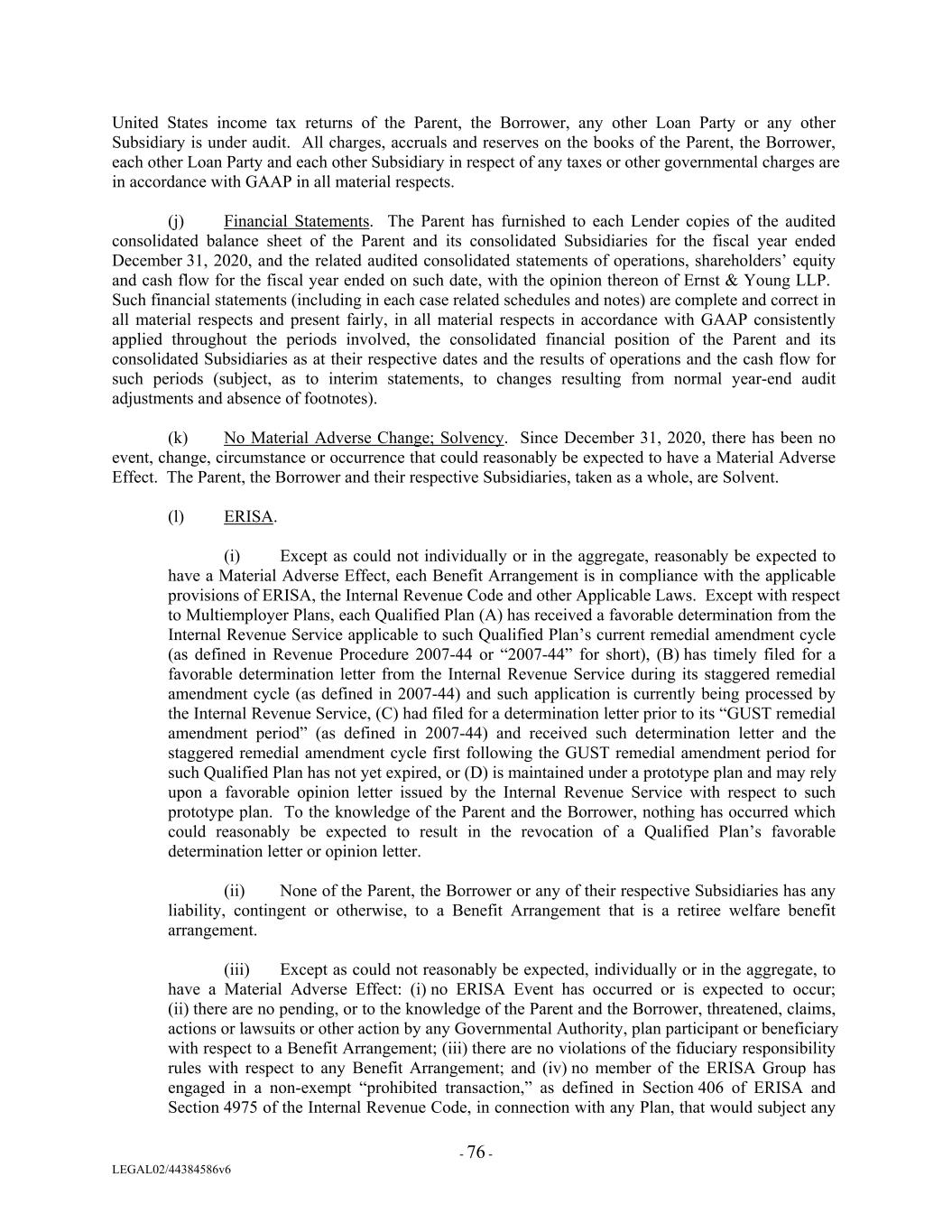 United States income tax returns of the Parent, the Borrower, any other Loan Party or any other Subsidiary is under audit. All charges, accruals and reserves on the books of the Parent, the Borrower, each other Loan Party and each other Subsidiary in respect of any taxes or other governmental charges are in accordance with GAAP in all material respects.

(j) Financial Statements. The Parent has furnished to each Lender copies of the audited consolidated balance sheet of the Parent and its consolidated Subsidiaries for the fiscal year ended December 31, 2020, and the related audited consolidated statements of operations, shareholders' equity and cash flow for the fiscal year ended on such date, with the opinion thereon of Ernst & Young LLP. Such financial statements (including in each case related schedules and notes) are complete and correct in all material respects and present fairly, in all material respects in accordance with GAAP consistently applied throughout the periods involved, the consolidated financial position of the Parent and its consolidated Subsidiaries as at their respective dates and the results of operations and the cash flow for such periods (subject, as to interim statements, to changes resulting from normal year-end audit adjustments and absence of footnotes).

(k) No Material Adverse Change; Solvency. Since December 31, 2020, there has been no event, change, circumstance or occurrence that could reasonably be expected to have a Material Adverse Effect. The Parent, the Borrower and their respective Subsidiaries, taken as a whole, are Solvent.

(l) ERISA.

(i) Except as could not individually or in the aggregate, reasonably be expected to have a Material Adverse Effect, each Benefit Arrangement is in compliance with the applicable provisions of ERISA, the Internal Revenue Code and other Applicable Laws. Except with respect to Multiemployer Plans, each Qualified Plan (A) has received a favorable determination from the Internal Revenue Service applicable to such Qualified Plan's current remedial amendment cycle (as defined in Revenue Procedure 2007-44 or "2007-44" for short), (B) has timely filed for a favorable determination letter from the Internal Revenue Service during its staggered remedial amendment cycle (as defined in 2007-44) and such application is currently being processed by the Internal Revenue Service, (C) had filed for a determination letter prior to its "GUST remedial amendment period" (as defined in 2007-44) and received such determination letter and the staggered remedial amendment cycle first following the GUST remedial amendment period for such Qualified Plan has not yet expired, or (D) is maintained under a prototype plan and may rely upon a favorable opinion letter issued by the Internal Revenue Service with respect to such prototype plan. To the knowledge of the Parent and the Borrower, nothing has occurred which could reasonably be expected to result in the revocation of a Qualified Plan's favorable determination letter or opinion letter.

(ii) None of the Parent, the Borrower or any of their respective Subsidiaries has any liability, contingent or otherwise, to a Benefit Arrangement that is a retiree welfare benefit arrangement.

(iii) Except as could not reasonably be expected, individually or in the aggregate, to have a Material Adverse Effect: (i) no ERISA Event has occurred or is expected to occur; (ii) there are no pending, or to the knowledge of the Parent and the Borrower, threatened, claims, actions or lawsuits or other action by any Governmental Authority, plan participant or beneficiary with respect to a Benefit Arrangement; (iii) there are no violations of the fiduciary responsibility rules with respect to any Benefit Arrangement; and (iv) no member of the ERISA Group has engaged in a non-exempt "prohibited transaction," as defined in Section 406 of ERISA and Section 4975 of the Internal Revenue Code, in connection with any Plan, that would subject any

- 76 -

LEGAL02/44384586v6